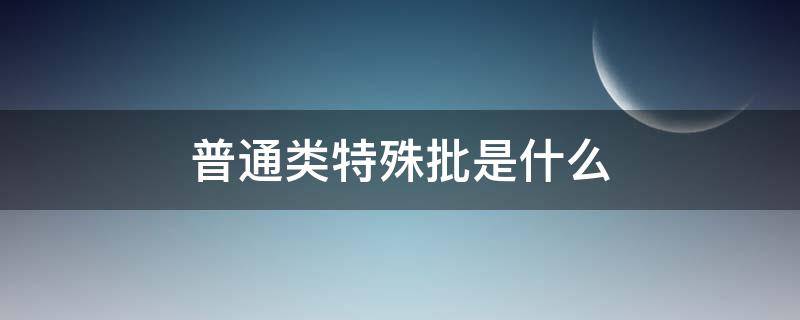 普通类特殊批是什么